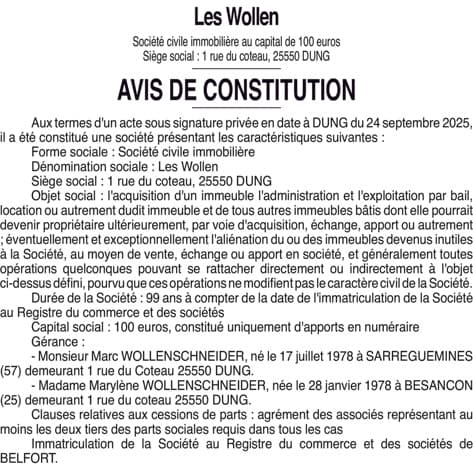 Les Wollen

Société civile immobilière au capital de 100 euros
Siège social : 1 rue du coteau, 25550 DUNG

AVIS DE CONSTITUTION

Aux termes d'un acte sous signature privée en date à DUNG du 24 septembre 2025, il a été constitué une société présentant les caractéristiques suivantes :

Forme sociale : Société civile immobilière

Dénomination sociale : Les Wollen

Siège social : 1 rue du coteau, 25550 DUNG

Objet social : l'acquisition d'un immeuble l'administration et l'exploitation par bail, location ou autrement dudit immeuble et de tous autres immeubles bâtis dont elle pourrait devenir propriétaire ultérieurement, par voie d'acquisition, échange, apport ou autrement ; éventuellement et exceptionnellement l'aliénation du ou des immeubles devenus inutiles à la Société, au moyen de vente, échange ou apport en société, et généralement toutes opérations quelconques pouvant se rattacher directement ou indirectement à l'objet ci-dessus défini, pourvu que ces opérations ne modifient pas le caractère civil de la Société.

Durée de la Société : 99 ans à compter de la date de l'immatriculation de la Société au Registre du commerce et des sociétés

Capital social : 100 euros, constitué uniquement d'apports en numéraire

Gérance :

- Monsieur Marc WOLLENSCHNEIDER, né le 17 juillet 1978 à SARREGUEMINES (57) demeurant 1 rue du Coteau 25550 DUNG.

- Madame Marylène WOLLENSCHNEIDER, née le 28 janvier 1978 à BESANCON (25) demeurant 1 rue du coteau 25550 DUNG.

Clauses relatives aux cessions de parts : agrément des associés représentant au moins les deux tiers des parts sociales requis dans tous les cas

Immatriculation de la Société au Registre du commerce et des sociétés de BELFORT.